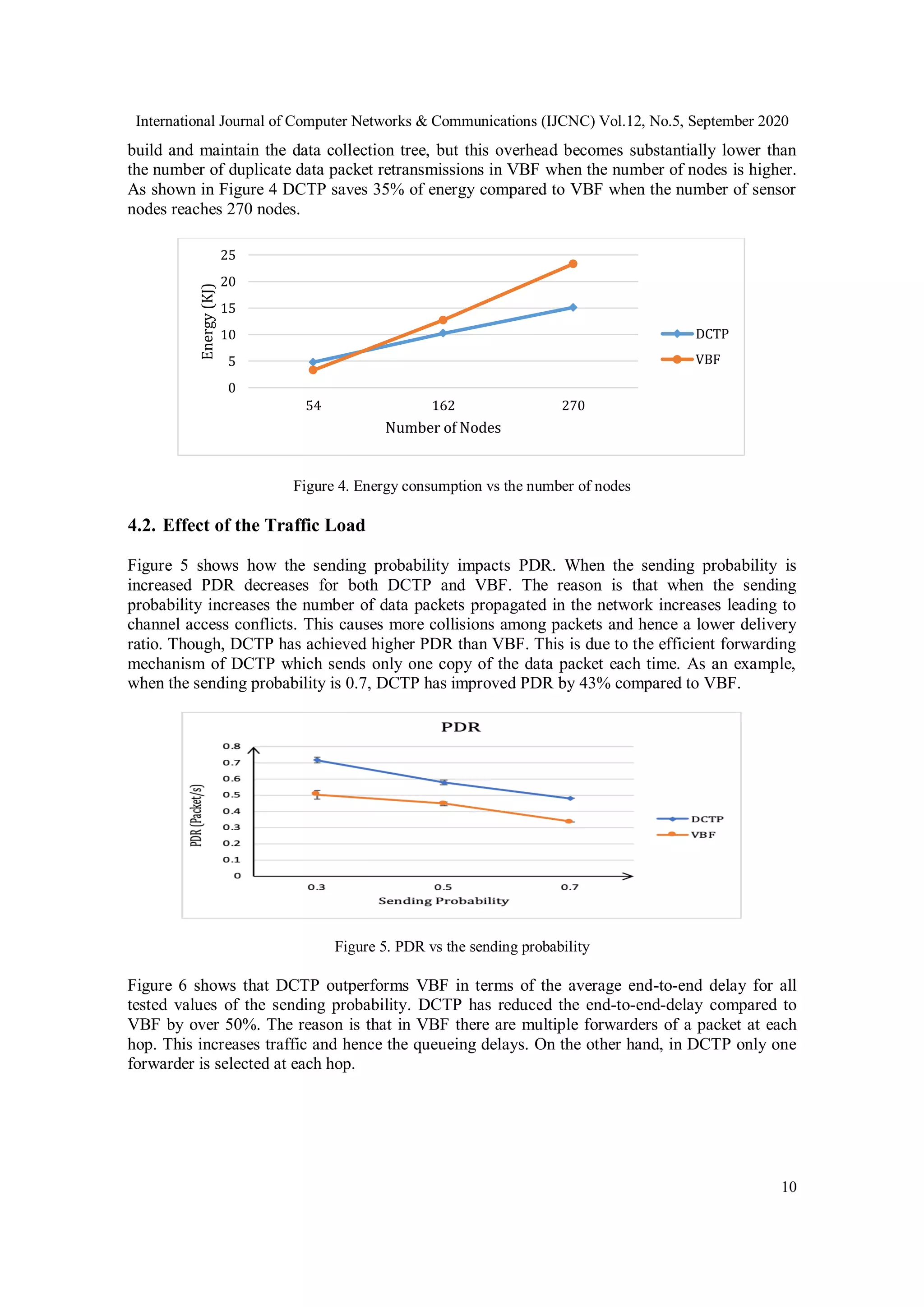 International Journal of Computer Networks & Communications (IJCNC) Vol.12, No.5, September 2020

build and maintain the data collection tree, but this overhead becomes substantially lower than the number of duplicate data packet retransmissions in VBF when the number of nodes is higher. As shown in Figure 4 DCTP saves 35% of energy compared to VBF when the number of sensor nodes reaches 270 nodes.

25
20
15
10
5
0
Energy (KJ)
54
162
270
Number of Nodes
DCTP
VBF

Figure 4. Energy consumption vs the number of nodes

4.2. Effect of the Traffic Load

Figure 5 shows how the sending probability impacts PDR. When the sending probability is increased PDR decreases for both DCTP and VBF. The reason is that when the sending probability increases the number of data packets propagated in the network increases leading to channel access conflicts. This causes more collisions among packets and hence a lower delivery ratio. Though, DCTP has achieved higher PDR than VBF. This is due to the efficient forwarding mechanism of DCTP which sends only one copy of the data packet each time. As an example, when the sending probability is 0.7, DCTP has improved PDR by 43% compared to VBF.

PDR
0.8
0.7
0.6
0.5
0.4
0.3
0.2
0.1
0
PDR (Packet/s)
0.3
0.5
0.7
Sending Probability
DCTP
VBF

Figure 5. PDR vs the sending probability

Figure 6 shows that DCTP outperforms VBF in terms of the average end-to-end delay for all tested values of the sending probability. DCTP has reduced the end-to-end-delay compared to VBF by over 50%. The reason is that in VBF there are multiple forwarders of a packet at each hop. This increases traffic and hence the queueing delays. On the other hand, in DCTP only one forwarder is selected at each hop.

10